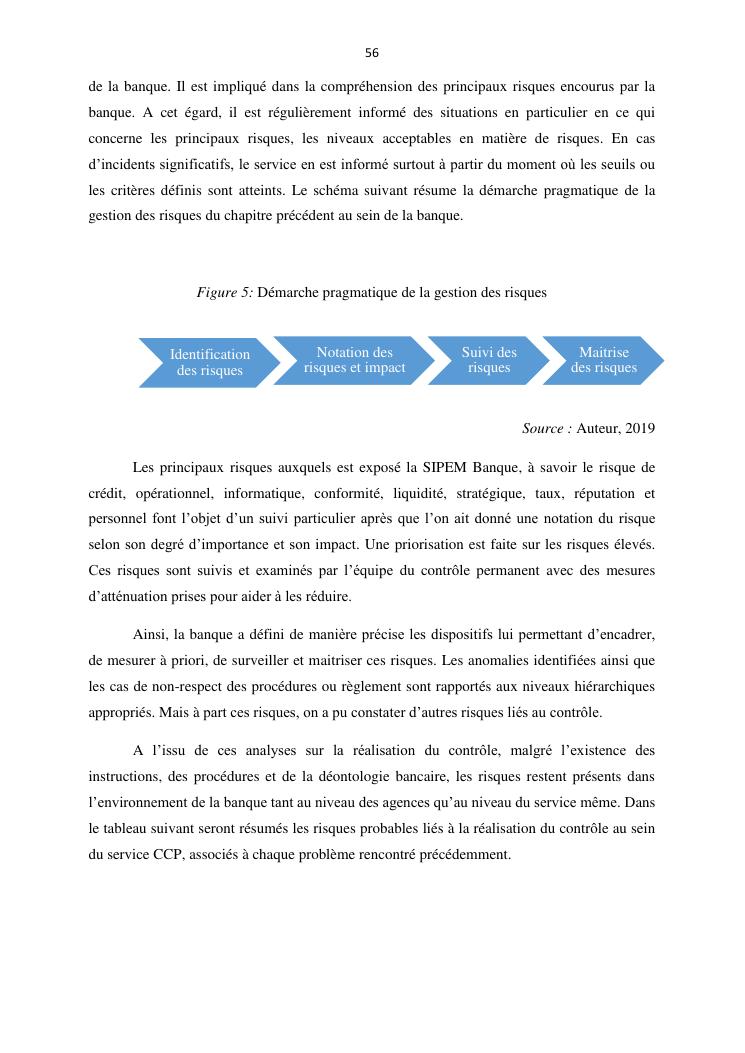 56

de la banque. Il est impliqué dans la compréhension des principaux risques encourus par la banque. A cet égard, il est régulièrement informé des situations en particulier en ce qui concerne les principaux risques, les niveaux acceptables en matière de risques. En cas d'incidents significatifs, le service en est informé surtout à partir du moment où les seuils ou les critères définis sont atteints. Le schéma suivant résume la démarche pragmatique de la gestion des risques du chapitre précédent au sein de la banque.

Figure 5: Démarche pragmatique de la gestion des risques

Identification des risques

Notation des risques et impact

Suivi des risques

Maitrise des risques

Source : Auteur, 2019

Les principaux risques auxquels est exposé la SIPEM Banque, à savoir le risque de crédit, opérationnel, informatique, conformité, liquidité, stratégique, taux, réputation et personnel font l'objet d'un suivi particulier après que l'on ait donné une notation du risque selon son degré d'importance et son impact. Une priorisation est faite sur les risques élevés. Ces risques sont suivis et examinés par l'équipe du contrôle permanent avec des mesures d'atténuation prises pour aider à les réduire.

Ainsi, la banque a défini de manière précise les dispositifs lui permettant d'encadrer, de mesurer à priori, de surveiller et maitriser ces risques. Les anomalies identifiées ainsi que les cas de non-respect des procédures ou règlement sont rapportés aux niveaux hiérarchiques appropriés. Mais à part ces risques, on a pu constater d'autres risques liés au contrôle.

A l'issu de ces analyses sur la réalisation du contrôle, malgré l'existence des instructions, des procédures et de la déontologie bancaire, les risques restent présents dans l'environnement de la banque tant au niveau des agences qu'au niveau du service même. Dans le tableau suivant seront résumés les risques probables liés à la réalisation du contrôle au sein du service CCP, associés à chaque problème rencontré précédemment.